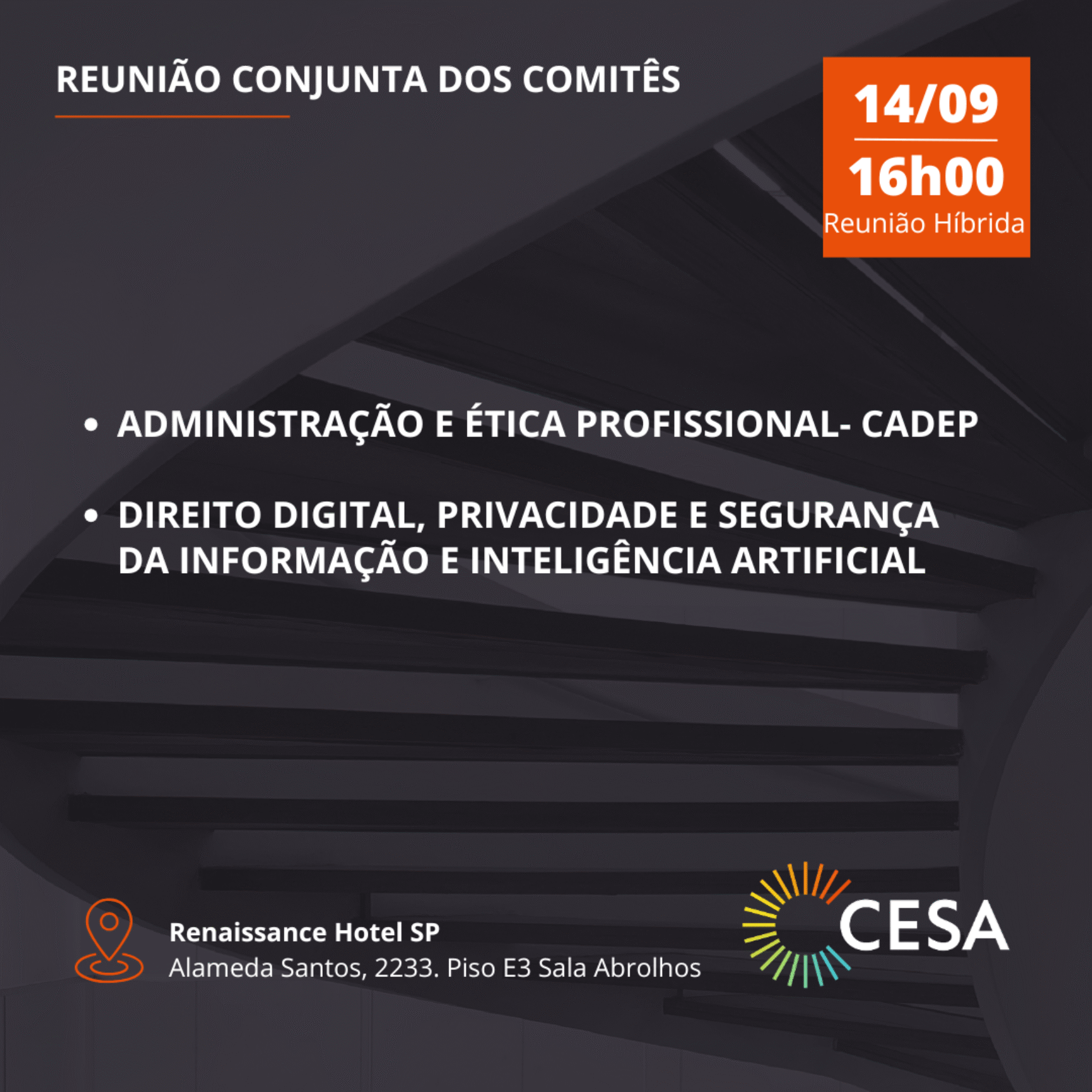 REUNIÃO CONJUNTA DOS COMITÊS

14/09

16h00

Reunião Híbrida

• ADMINISTRAÇÃO E ÉTICA PROFISSIONAL- CADEP

• DIREITO DIGITAL, PRIVACIDADE E SEGURANÇA DA INFORMAÇÃO E INTELIGÊNCIA ARTIFICIAL

Renaissance Hotel SP
Alameda Santos, 2233. Piso E3 Sala Abrolhos

CESA